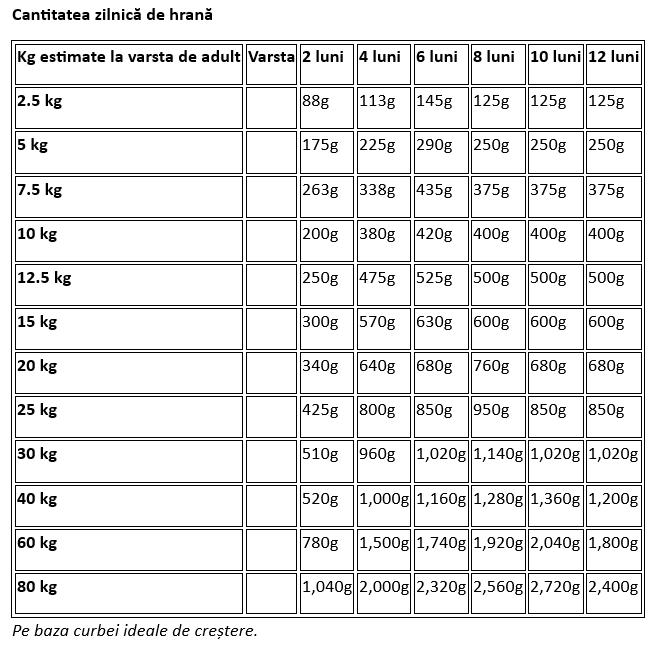 Cantitatea zilnică de hrană

| Kg estimate la varsta de adult | Varsta | 2 luni | 4 luni | 6 luni | 8 luni | 10 luni | 12 luni |
|---|---|---|---|---|---|---|---|
| 2.5 kg | | 88g | 113g | 145g | 125g | 125g | 125g |
| 5 kg | | 175g | 225g | 290g | 250g | 250g | 250g |
| 7.5 kg | | 263g | 338g | 435g | 375g | 375g | 375g |
| 10 kg | | 200g | 380g | 420g | 400g | 400g | 400g |
| 12.5 kg | | 250g | 475g | 525g | 500g | 500g | 500g |
| 15 kg | | 300g | 570g | 630g | 600g | 600g | 600g |
| 20 kg | | 340g | 640g | 680g | 760g | 680g | 680g |
| 25 kg | | 425g | 800g | 850g | 950g | 850g | 850g |
| 30 kg | | 510g | 960g | 1,020g | 1,140g | 1,020g | 1,020g |
| 40 kg | | 520g | 1,000g | 1,160g | 1,280g | 1,360g | 1,200g |
| 60 kg | | 780g | 1,500g | 1,740g | 1,920g | 2,040g | 1,800g |
| 80 kg | | 1,040g | 2,000g | 2,320g | 2,560g | 2,720g | 2,400g |

Pe baza curbei ideale de creștere.